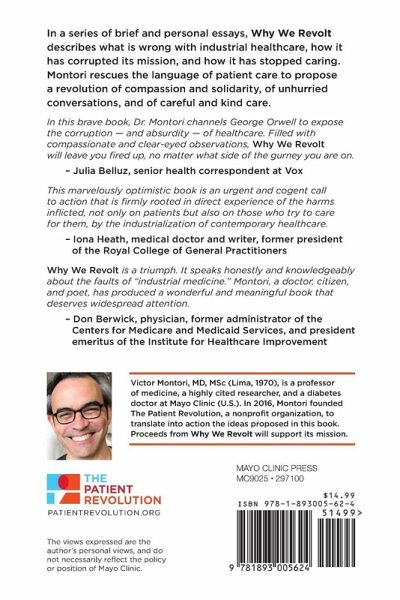 In a series of brief and personal essays, Why We Revolt describes what is wrong with industrial healthcare, how it has corrupted its mission, and how it has stopped caring. Montori rescues the language of patient care to propose a revolution of compassion and solidarity, of unhurried conversations, and of careful and kind care.

In this brave book, Dr. Montori channels George Orwell to expose the corruption — and absurdity — of healthcare. Filled with compassionate and clear-eyed observations, Why We Revolt will leave you fired up, no matter what side of the gurney you are on.

– Julia Belluz, senior health correspondent at Vox

This marvelously optimistic book is an urgent and cogent call to action that is firmly rooted in direct experience of the harms inflicted, not only on patients but also on those who try to care for them, by the industrialization of contemporary healthcare.

– Iona Heath, medical doctor and writer, former president of the Royal College of General Practitioners

Why We Revolt is a triumph. It speaks honestly and knowledgeably about the faults of "industrial medicine." Montori, a doctor, citizen, and poet, has produced a wonderful and meaningful book that deserves widespread attention.

– Don Berwick, physician, former administrator of the Centers for Medicare and Medicaid Services, and president emeritus of the Institute for Healthcare Improvement

Victor Montori, MD, MSc (Lima, 1970), is a professor of medicine, a highly cited researcher, and a diabetes doctor at Mayo Clinic (U.S.). In 2016, Montori founded The Patient Revolution, a nonprofit organization, to translate into action the ideas proposed in this book. Proceeds from Why We Revolt will support its mission.

THE PATIENT REVOLUTION
PATIENTREVOLUTION.ORG

MAYO CLINIC PRESS
MC9025 • 297100

$14.99
ISBN 978-1-893005-62-4
51499>
9 781893 005624

The views expressed are the author's personal views, and do not necessarily reflect the policy or position of Mayo Clinic.